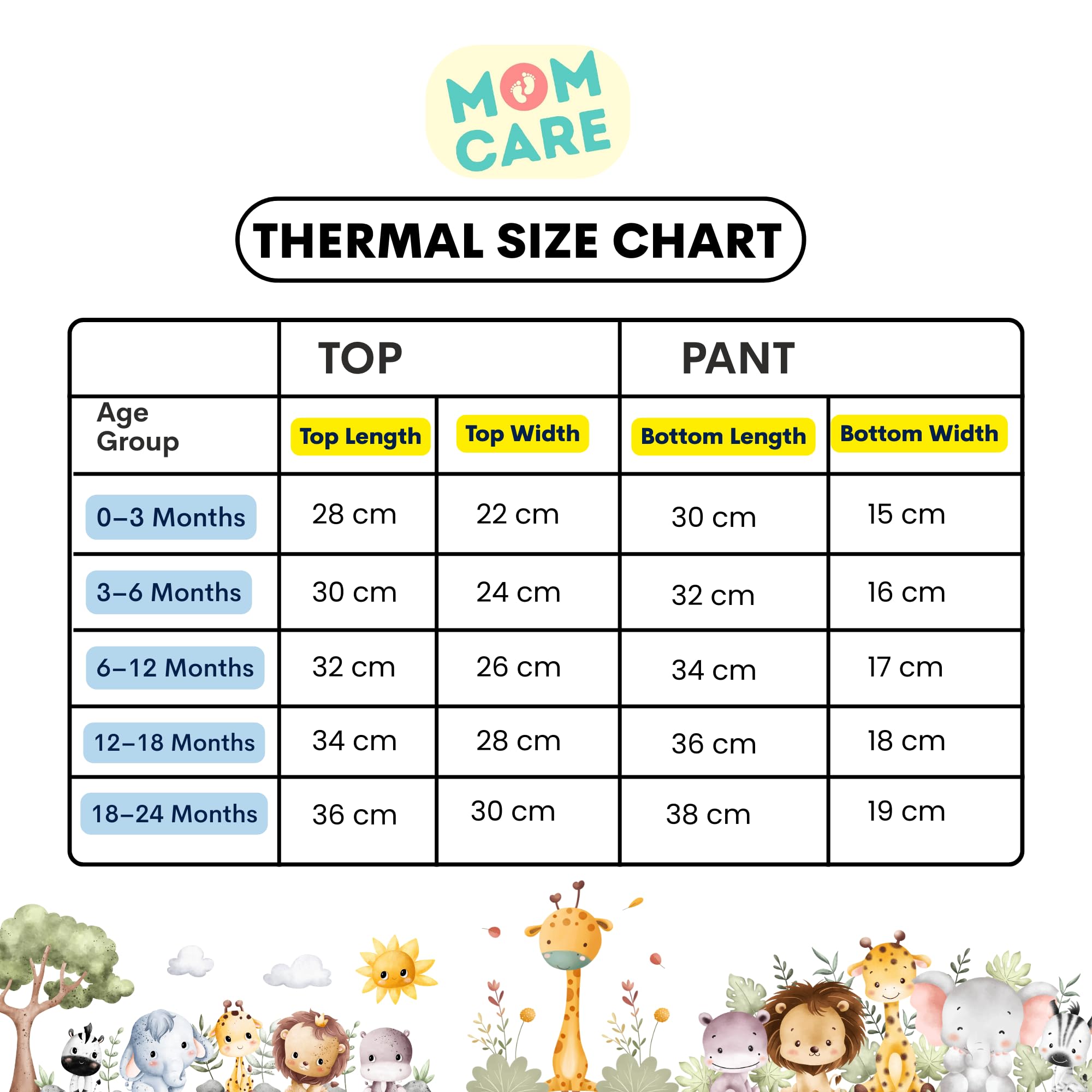 MOM CARE

THERMAL SIZE CHART

| | TOP | | PANT | |
|---|---|---|---|---|
| Age Group | Top Length | Top Width | Bottom Length | Bottom Width |
| 0–3 Months | 28 cm | 22 cm | 30 cm | 15 cm |
| 3–6 Months | 30 cm | 24 cm | 32 cm | 16 cm |
| 6–12 Months | 32 cm | 26 cm | 34 cm | 17 cm |
| 12–18 Months | 34 cm | 28 cm | 36 cm | 18 cm |
| 18–24 Months | 36 cm | 30 cm | 38 cm | 19 cm |